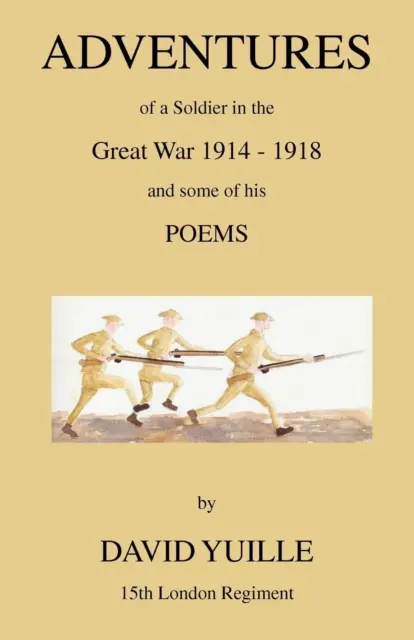 ADVENTURES

of a Soldier in the

Great War 1914 - 1918

and some of his

POEMS

by

DAVID YUILLE

15th London Regiment